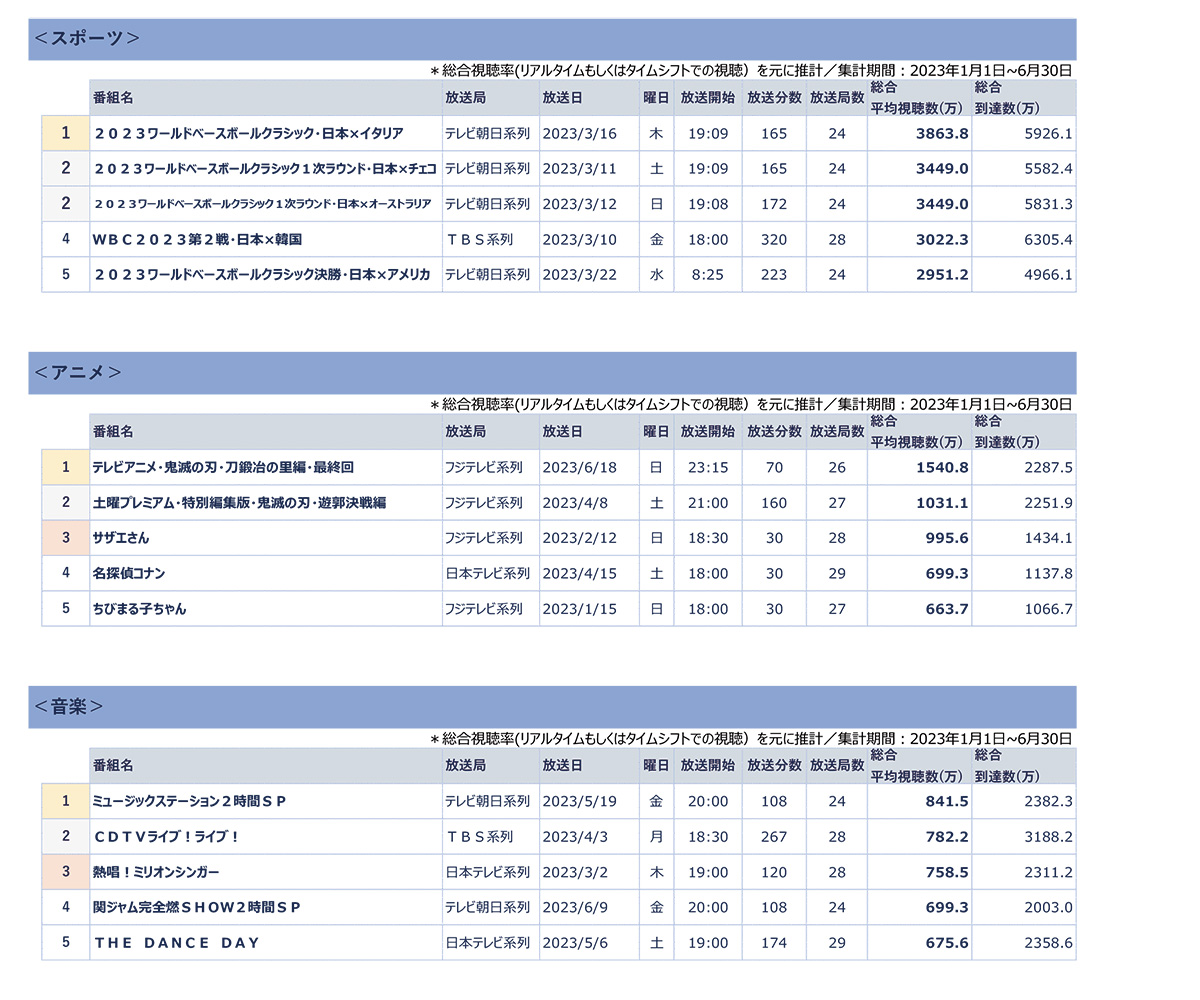 ＜スポーツ＞

＊総合視聴率(リアルタイムもしくはタイムシフトでの視聴）を元に推計／集計期間：2023年1月1日~6月30日

| | 番組名 | 放送局 | 放送日 | 曜日 | 放送開始 | 放送分数 | 放送局数 | 総合 平均視聴数(万) | 総合 到達数(万) |
|---|---|---|---|---|---|---|---|---|---|
| 1 | ２０２３ワールドベースボールクラシック・日本×イタリア | テレビ朝日系列 | 2023/3/16 | 木 | 19:09 | 165 | 24 | 3863.8 | 5926.1 |
| 2 | ２０２３ワールドベースボールクラシック１次ラウンド・日本×チェコ | テレビ朝日系列 | 2023/3/11 | 土 | 19:09 | 165 | 24 | 3449.0 | 5582.4 |
| 2 | ２０２３ワールドベースボールクラシック１次ラウンド・日本×オーストラリア | テレビ朝日系列 | 2023/3/12 | 日 | 19:08 | 172 | 24 | 3449.0 | 5831.3 |
| 4 | ＷＢＣ２０２３第２戦・日本×韓国 | ＴＢＳ系列 | 2023/3/10 | 金 | 18:00 | 320 | 28 | 3022.3 | 6305.4 |
| 5 | ２０２３ワールドベースボールクラシック決勝・日本×アメリカ | テレビ朝日系列 | 2023/3/22 | 水 | 8:25 | 223 | 24 | 2951.2 | 4966.1 |

＜アニメ＞

＊総合視聴率(リアルタイムもしくはタイムシフトでの視聴）を元に推計／集計期間：2023年1月1日~6月30日

| | 番組名 | 放送局 | 放送日 | 曜日 | 放送開始 | 放送分数 | 放送局数 | 総合 平均視聴数(万) | 総合 到達数(万) |
|---|---|---|---|---|---|---|---|---|---|
| 1 | テレビアニメ・鬼滅の刃・刀鍛冶の里編・最終回 | フジテレビ系列 | 2023/6/18 | 日 | 23:15 | 70 | 26 | 1540.8 | 2287.5 |
| 2 | 土曜プレミアム・特別編集版・鬼滅の刃・遊郭決戦編 | フジテレビ系列 | 2023/4/8 | 土 | 21:00 | 160 | 27 | 1031.1 | 2251.9 |
| 3 | サザエさん | フジテレビ系列 | 2023/2/12 | 日 | 18:30 | 30 | 28 | 995.6 | 1434.1 |
| 4 | 名探偵コナン | 日本テレビ系列 | 2023/4/15 | 土 | 18:00 | 30 | 29 | 699.3 | 1137.8 |
| 5 | ちびまる子ちゃん | フジテレビ系列 | 2023/1/15 | 日 | 18:00 | 30 | 27 | 663.7 | 1066.7 |

＜音楽＞

＊総合視聴率(リアルタイムもしくはタイムシフトでの視聴）を元に推計／集計期間：2023年1月1日~6月30日

| | 番組名 | 放送局 | 放送日 | 曜日 | 放送開始 | 放送分数 | 放送局数 | 総合 平均視聴数(万) | 総合 到達数(万) |
|---|---|---|---|---|---|---|---|---|---|
| 1 | ミュージックステーション２時間ＳＰ | テレビ朝日系列 | 2023/5/19 | 金 | 20:00 | 108 | 24 | 841.5 | 2382.3 |
| 2 | ＣＤＴＶライブ！ライブ！ | ＴＢＳ系列 | 2023/4/3 | 月 | 18:30 | 267 | 28 | 782.2 | 3188.2 |
| 3 | 熱唱！ミリオンシンガー | 日本テレビ系列 | 2023/3/2 | 木 | 19:00 | 120 | 28 | 758.5 | 2311.2 |
| 4 | 関ジャム完全燃ＳＨＯＷ２時間ＳＰ | テレビ朝日系列 | 2023/6/9 | 金 | 20:00 | 108 | 24 | 699.3 | 2003.0 |
| 5 | ＴＨＥ　ＤＡＮＣＥ　ＤＡＹ | 日本テレビ系列 | 2023/5/6 | 土 | 19:00 | 174 | 29 | 675.6 | 2358.6 |